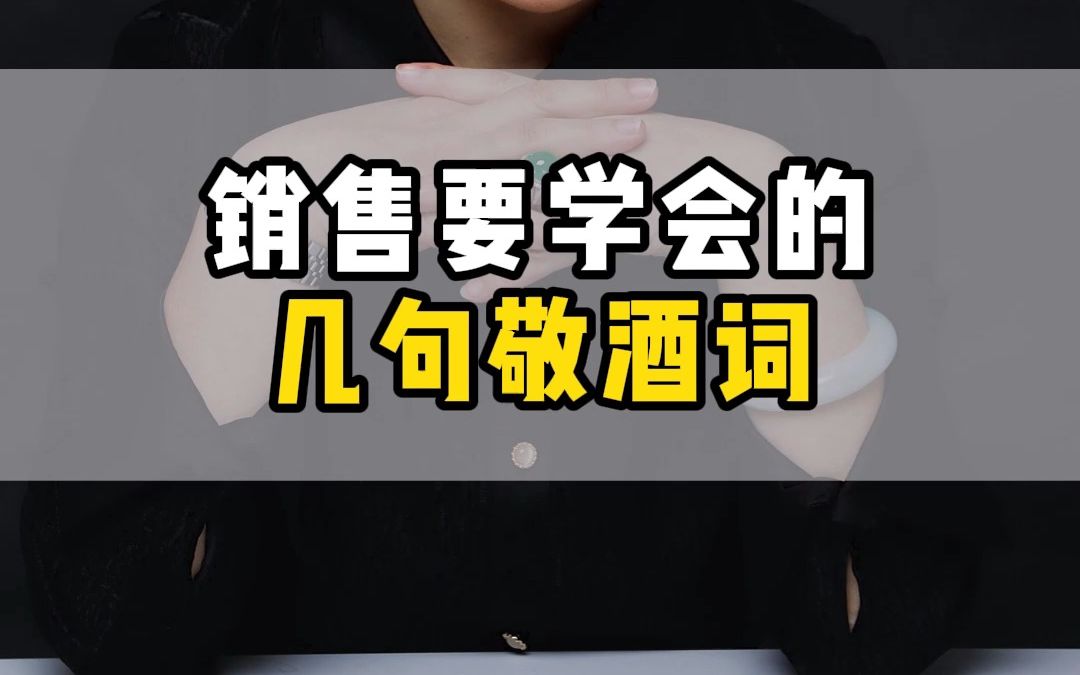 销售要学会的
几句敬酒词